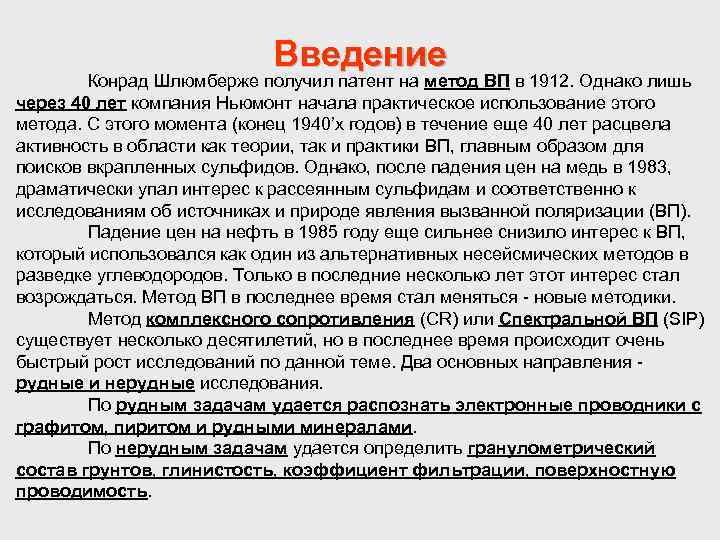 Введение

Конрад Шлюмберже получил патент на метод ВП в 1912. Однако лишь через 40 лет компания Ньюмонт начала практическое использование этого метода. С этого момента (конец 1940'х годов) в течение еще 40 лет расцвела активность в области как теории, так и практики ВП, главным образом для поисков вкрапленных сульфидов. Однако, после падения цен на медь в 1983, драматически упал интерес к рассеянным сульфидам и соответственно к исследованиям об источниках и природе явления вызванной поляризации (ВП).

Падение цен на нефть в 1985 году еще сильнее снизило интерес к ВП, который использовался как один из альтернативных несейсмических методов в разведке углеводородов. Только в последние несколько лет этот интерес стал возрождаться. Метод ВП в последнее время стал меняться - новые методики.

Метод комплексного сопротивления (CR) или Спектральной ВП (SIP) существует несколько десятилетий, но в последнее время происходит очень быстрый рост исследований по данной теме. Два основных направления - рудные и нерудные исследования.

По рудным задачам удается распознать электронные проводники с графитом, пиритом и рудными минералами.

По нерудным задачам удается определить гранулометрический состав грунтов, глинистость, коэффициент фильтрации, поверхностную проводимость.